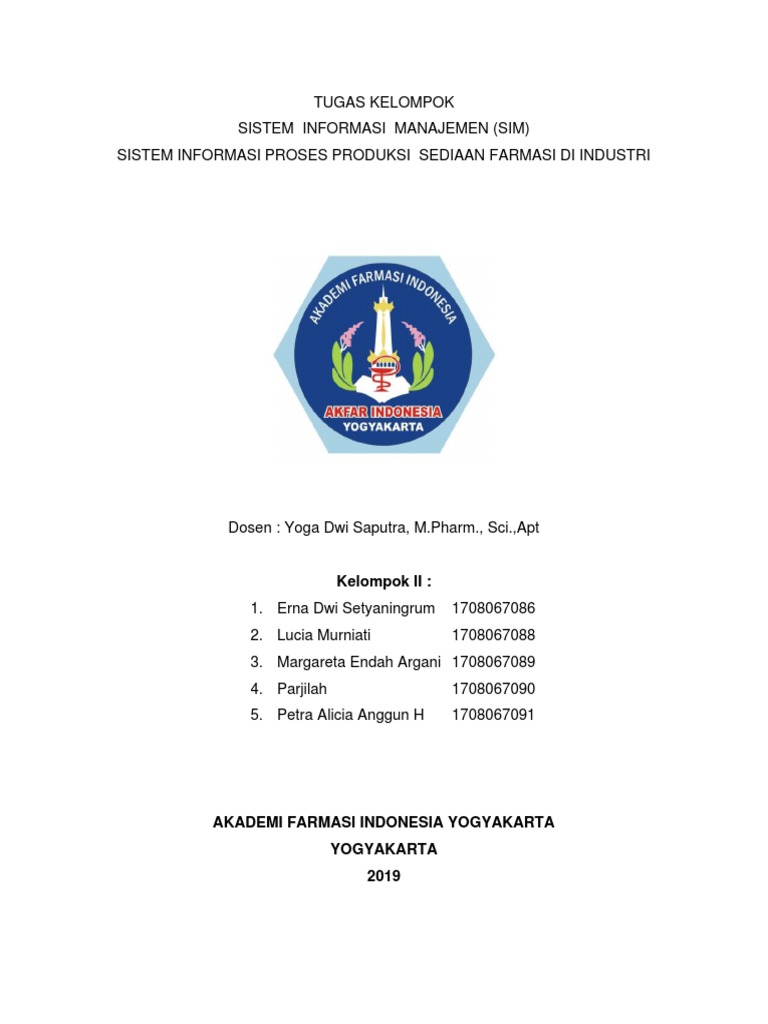 TUGAS KELOMPOK
SISTEM INFORMASI MANAJEMEN (SIM)
SISTEM INFORMASI PROSES PRODUKSI SEDIAAN FARMASI DI INDUSTRI

AKADEMI FARMASI INDONESIA
AKFAR INDONESIA
YOGYAKARTA

Dosen : Yoga Dwi Saputra, M.Pharm., Sci.,Apt

Kelompok II :
1. Erna Dwi Setyaningrum 1708067086
2. Lucia Murniati 1708067088
3. Margareta Endah Argani 1708067089
4. Parjilah 1708067090
5. Petra Alicia Anggun H 1708067091

AKADEMI FARMASI INDONESIA YOGYAKARTA
YOGYAKARTA
2019